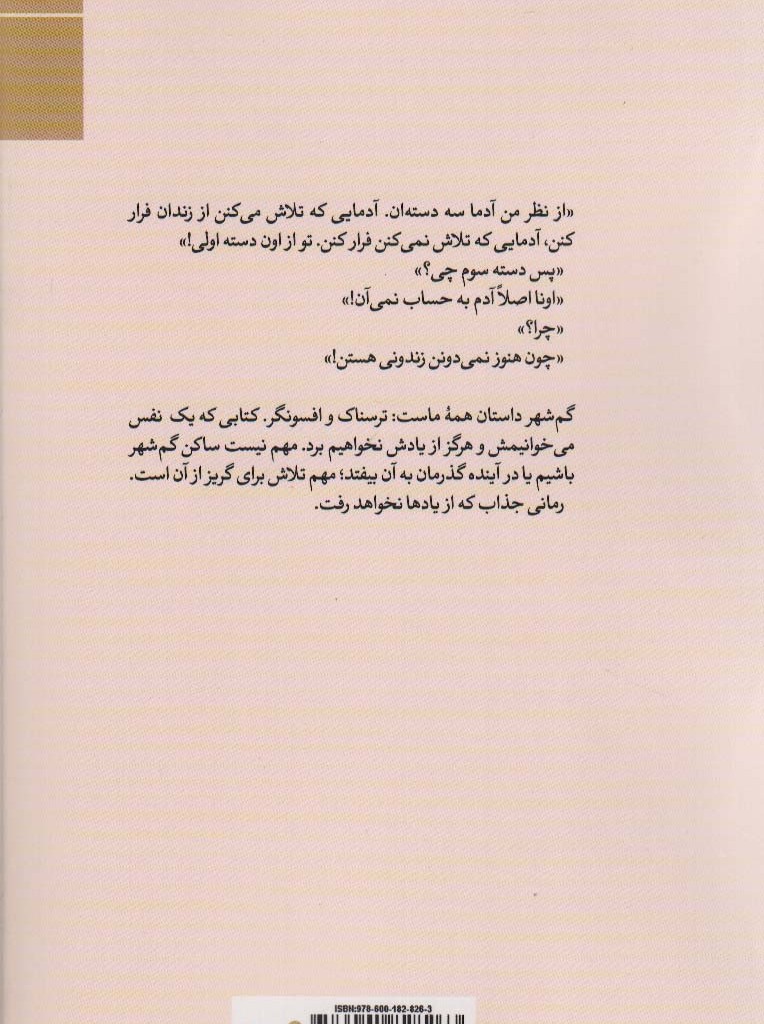 «از نظر من آدما سه دسته‌ان. آدمایی که تلاش می‌کنن از زندان فرار کنن، آدمایی که تلاش نمی‌کنن فرار کنن. تو از اون دسته اولی!»
«پس دسته سوم چی؟»
«اونا اصلاً آدم به حساب نمی‌آن!»
«چرا؟»
«چون هنوز نمی‌دونن زندونی هستن!»

گم‌شهر داستان همهٔ ماست: ترسناک و افسونگر. کتابی که یک نفس می‌خوانیمش و هرگز از یادش نخواهیم برد. مهم نیست ساکن گم‌شهر باشیم یا در آینده گذرمان به آن بیفتد؛ مهم تلاش برای گریز از آن است. رمانی جذاب که از یادها نخواهد رفت.

ISBN:978-600-182-826-3